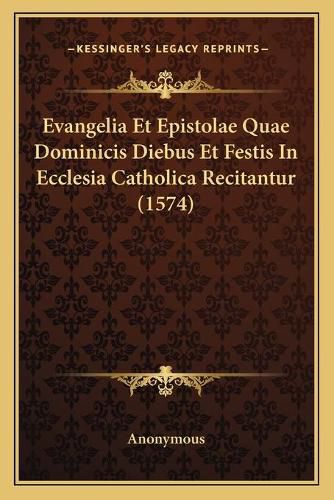 —KESSINGER'S LEGACY REPRINTS—

Evangelia Et Epistolae Quae Dominicis Diebus Et Festis In Ecclesia Catholica Recitantur (1574)

Anonymous